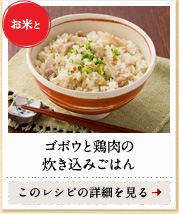 お米と

ゴボウと鶏肉の
炊き込みごはん

このレシピの詳細を見る →